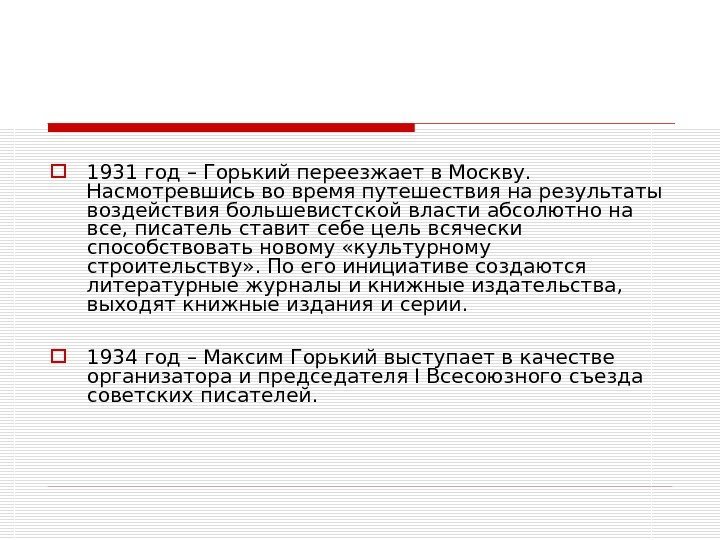 1931 год – Горький переезжает в Москву. Насмотревшись во время путешествия на результаты воздействия большевистской власти абсолютно на все, писатель ставит себе цель всячески способствовать новому «культурному строительству». По его инициативе создаются литературные журналы и книжные издательства, выходят книжные издания и серии.

1934 год – Максим Горький выступает в качестве организатора и председателя I Всесоюзного съезда советских писателей.